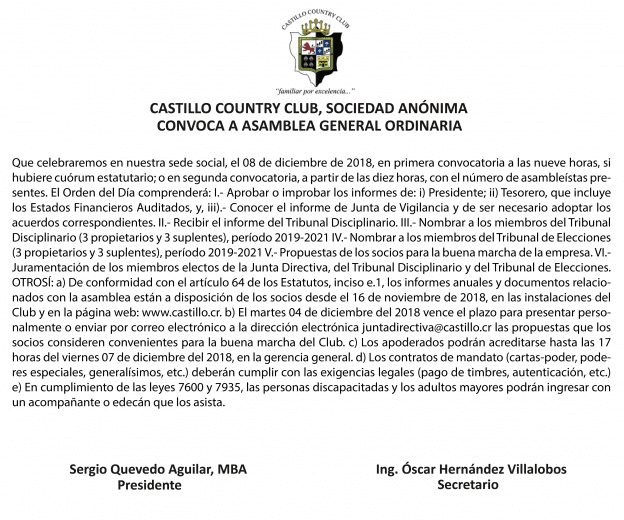 CASTILLO COUNTRY CLUB

"familiar por excelencia..."

CASTILLO COUNTRY CLUB, SOCIEDAD ANÓNIMA
CONVOCA A ASAMBLEA GENERAL ORDINARIA

Que celebraremos en nuestra sede social, el 08 de diciembre de 2018, en primera convocatoria a las nueve horas, si hubiere cuórum estatutario; o en segunda convocatoria, a partir de las diez horas, con el número de asambleístas presentes. El Orden del Día comprenderá: I.- Aprobar o improbar los informes de: i) Presidente; ii) Tesorero, que incluye los Estados Financieros Auditados, y, iii).- Conocer el informe de Junta de Vigilancia y de ser necesario adoptar los acuerdos correspondientes. II.- Recibir el informe del Tribunal Disciplinario. III.- Nombrar a los miembros del Tribunal Disciplinario (3 propietarios y 3 suplentes), período 2019-2021 IV.- Nombrar a los miembros del Tribunal de Elecciones (3 propietarios y 3 suplentes), período 2019-2021 V.- Propuestas de los socios para la buena marcha de la empresa. VI.- Juramentación de los miembros electos de la Junta Directiva, del Tribunal Disciplinario y del Tribunal de Elecciones. OTROSÍ: a) De conformidad con el artículo 64 de los Estatutos, inciso e.1, los informes anuales y documentos relacionados con la asamblea están a disposición de los socios desde el 16 de noviembre de 2018, en las instalaciones del Club y en la página web: www.castillo.cr. b) El martes 04 de diciembre del 2018 vence el plazo para presentar personalmente o enviar por correo electrónico a la dirección electrónica juntadirectiva@castillo.cr las propuestas que los socios consideren convenientes para la buena marcha del Club. c) Los apoderados podrán acreditarse hasta las 17 horas del viernes 07 de diciembre del 2018, en la gerencia general. d) Los contratos de mandato (cartas-poder, poderes especiales, generalísimos, etc.) deberán cumplir con las exigencias legales (pago de timbres, autenticación, etc.) e) En cumplimiento de las leyes 7600 y 7935, las personas discapacitadas y los adultos mayores podrán ingresar con un acompañante o edecán que los asista.

Sergio Quevedo Aguilar, MBA
Presidente

Ing. Óscar Hernández Villalobos
Secretario